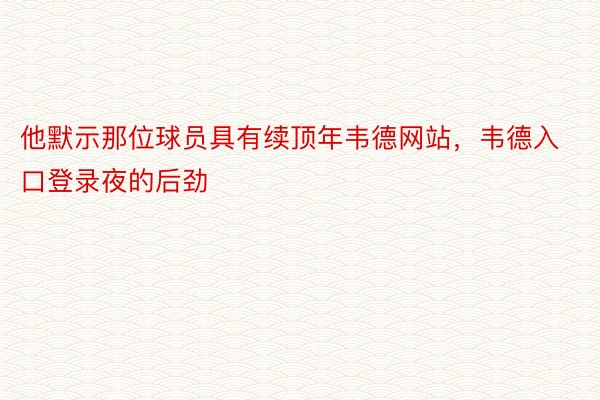 他默示那位球员具有续顶年韦德网站，韦德入口登录夜的后劲